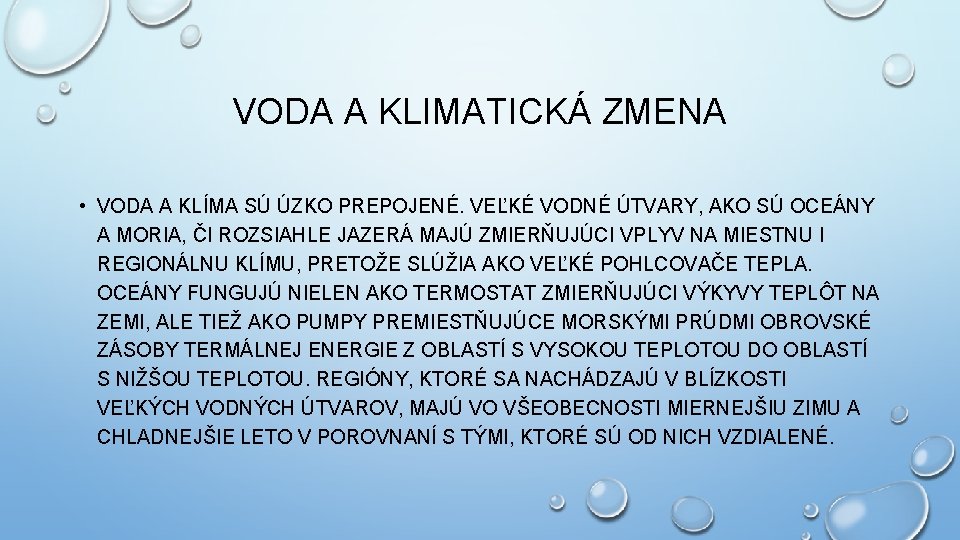 VODA A KLIMATICKÁ ZMENA

• VODA A KLÍMA SÚ ÚZKO PREPOJENÉ. VEĽKÉ VODNÉ ÚTVARY, AKO SÚ OCEÁNY A MORIA, ČI ROZSIAHLE JAZERÁ MAJÚ ZMIERŇUJÚCI VPLYV NA MIESTNU I REGIONÁLNU KLÍMU, PRETOŽE SLÚŽIA AKO VEĽKÉ POHLCOVAČE TEPLA. OCEÁNY FUNGUJÚ NIELEN AKO TERMOSTAT ZMIERŇUJÚCI VÝKYVY TEPLÔT NA ZEMI, ALE TIEŽ AKO PUMPY PREMIESTŇUJÚCE MORSKÝMI PRÚDMI OBROVSKÉ ZÁSOBY TERMÁLNEJ ENERGIE Z OBLASTÍ S VYSOKOU TEPLOTOU DO OBLASTÍ S NIŽŠOU TEPLOTOU. REGIÓNY, KTORÉ SA NACHÁDZAJÚ V BLÍZKOSTI VEĽKÝCH VODNÝCH ÚTVAROV, MAJÚ VO VŠEOBECNOSTI MIERNEJŠIU ZIMU A CHLADNEJŠIE LETO V POROVNANÍ S TÝMI, KTORÉ SÚ OD NICH VZDIALENÉ.